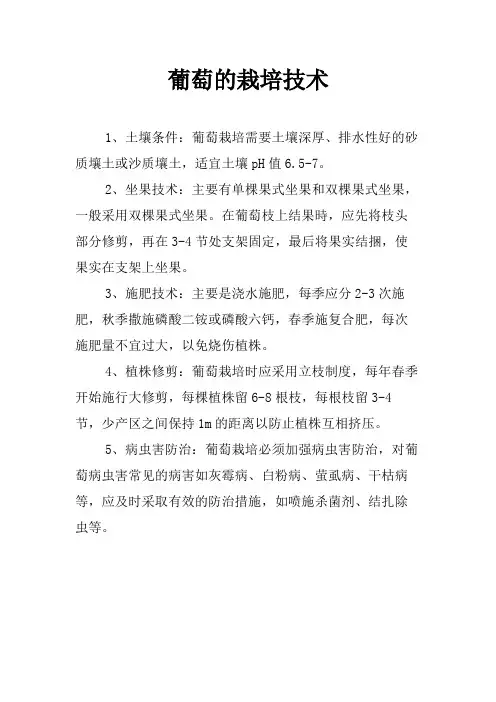 葡萄的栽培技术

1、土壤条件：葡萄栽培需要土壤深厚、排水性好的砂质壤土或沙质壤土，适宜土壤 pH 值 6.5-7。

2、坐果技术：主要有单棵果式坐果和双棵果式坐果，一般采用双棵果式坐果。在葡萄枝上结果時，应先将枝头部分修剪，再在 3-4 节处支架固定，最后将果实结捆，使果实在支架上坐果。

3、施肥技术：主要是浇水施肥，每季应分 2-3 次施肥，秋季撒施磷酸二铵或磷酸六钙，春季施复合肥，每次施肥量不宜过大，以免烧伤植株。

4、植株修剪：葡萄栽培时应采用立枝制度，每年春季开始施行大修剪，每棵植株留 6-8 根枝，每根枝留 3-4 节，少产区之间保持 1m 的距离以防止植株互相挤压。

5、病虫害防治：葡萄栽培必须加强病虫害防治，对葡萄病虫害常见的病害如灰霉病、白粉病、蚩虱病、干枯病等，应及时采取有效的防治措施，如喷施杀菌剂、结扎除虫等。